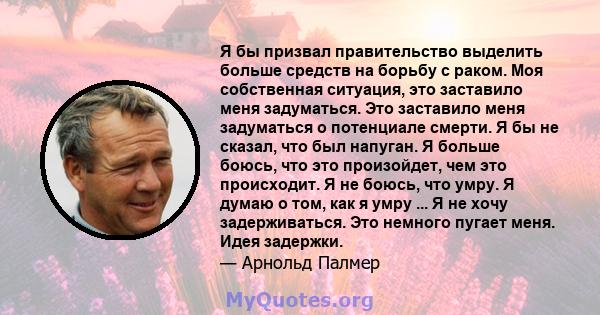 Я бы призвал правительство выделить больше средств на борьбу с раком. Моя собственная ситуация, это заставило меня задуматься. Это заставило меня задуматься о потенциале смерти. Я бы не сказал, что был напуган. Я больше боюсь, что это произойдет, чем это происходит. Я не боюсь, что умру. Я думаю о том, как я умру ... Я не хочу задерживаться. Это немного пугает меня. Идея задержки.
— Арнольд Палмер

MyQuotes.org